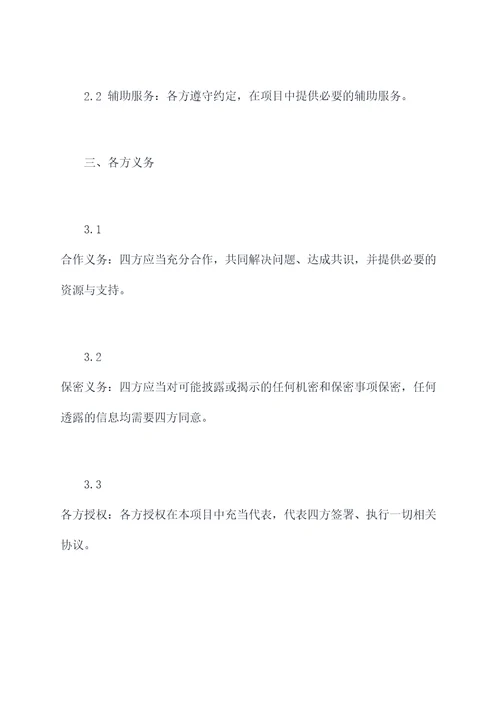 2.2 辅助服务：各方遵守约定，在项目中提供必要的辅助服务。

三、各方义务

3.1

合作义务：四方应当充分合作，共同解决问题、达成共识，并提供必要的资源与支持。

3.2

保密义务：四方应当对可能披露或揭示的任何机密和保密事项保密，任何透露的信息均需要四方同意。

3.3

各方授权：各方授权在本项目中充当代表，代表四方签署、执行一切相关协议。